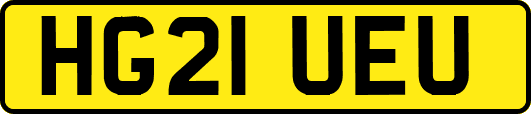 HG21 UEU